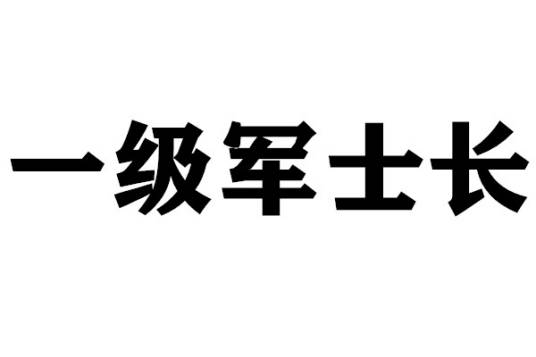 一级军士长